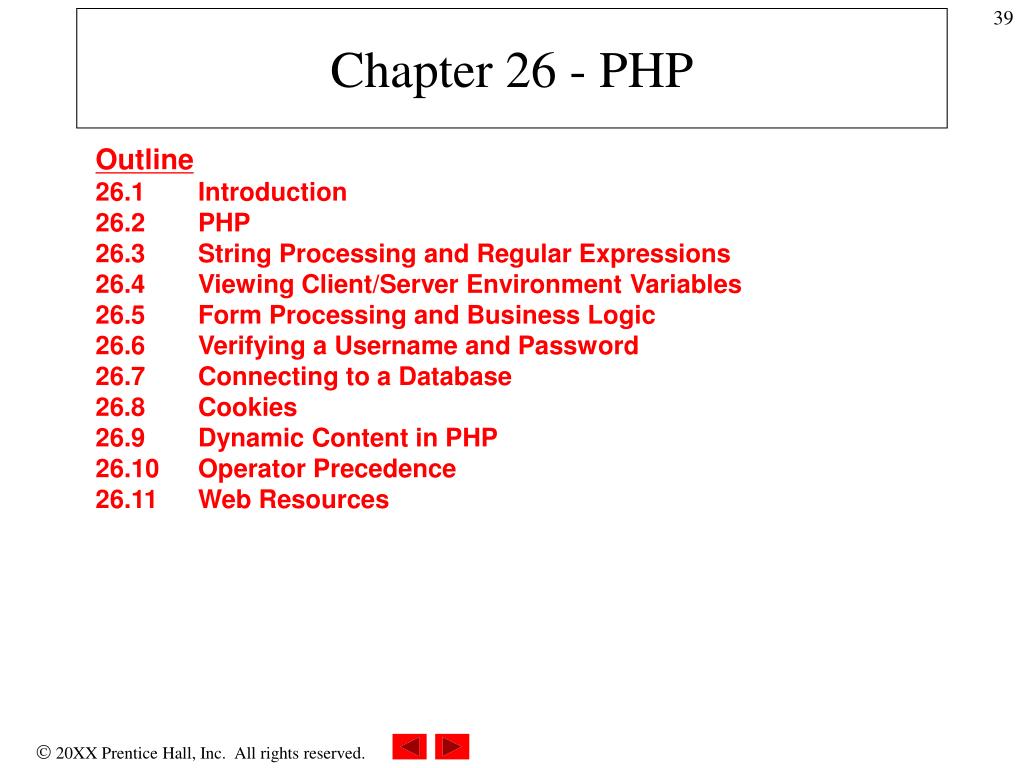 39

Chapter 26 - PHP

Outline
26.1 Introduction
26.2 PHP
26.3 String Processing and Regular Expressions
26.4 Viewing Client/Server Environment Variables
26.5 Form Processing and Business Logic
26.6 Verifying a Username and Password
26.7 Connecting to a Database
26.8 Cookies
26.9 Dynamic Content in PHP
26.10 Operator Precedence
26.11 Web Resources

© 20XX Prentice Hall, Inc. All rights reserved.